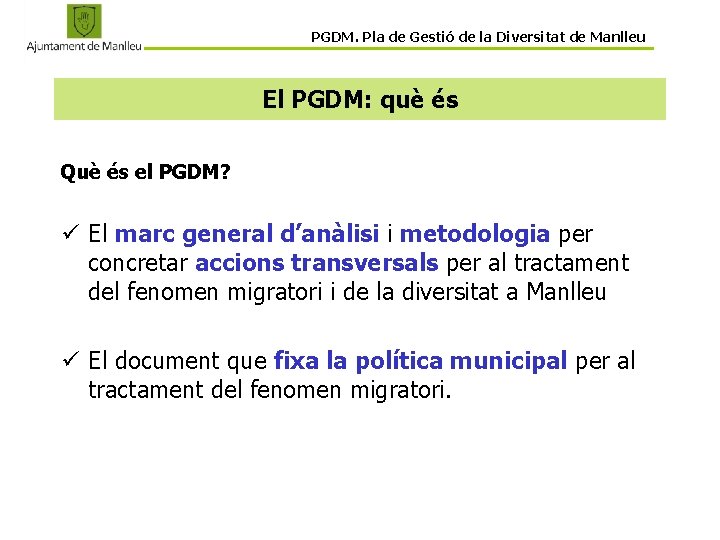 Ajuntament de Manlleu

PGDM. Pla de Gestió de la Diversitat de Manlleu

El PGDM: què és

Què és el PGDM?

✓ El marc general d'anàlisi i metodologia per concretar accions transversals per al tractament del fenomen migratori i de la diversitat a Manlleu

✓ El document que fixa la política municipal per al tractament del fenomen migratori.